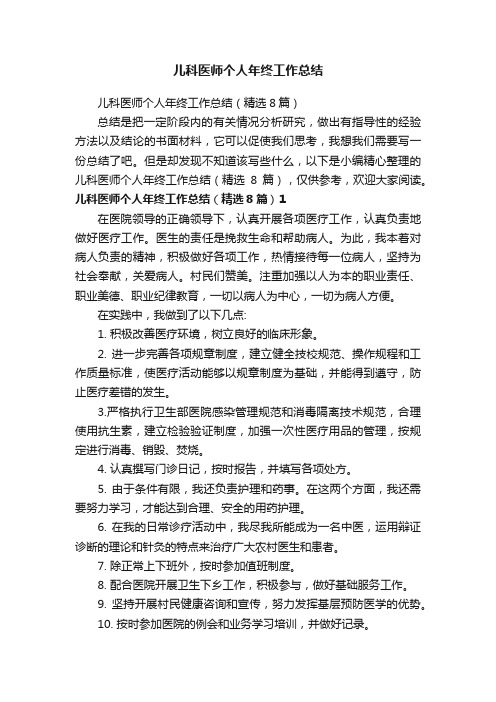 儿科医师个人年终工作总结

儿科医师个人年终工作总结（精选8篇）

总结是把一定阶段内的有关情况分析研究，做出有指导性的经验方法以及结论的书面材料，它可以促使我们思考，我想我们需要写一份总结了吧。但是却发现不知道该写些什么，以下是小编精心整理的儿科医师个人年终工作总结（精选 8 篇），仅供参考，欢迎大家阅读。

儿科医师个人年终工作总结（精选8篇）1

在医院领导的正确领导下，认真开展各项医疗工作，认真负责地做好医疗工作。医生的责任是挽救生命和帮助病人。为此，我本着对病人负责的精神，积极做好各项工作，热情接待每一位病人，坚持为社会奉献，关爱病人。村民们赞美。注重加强以人为本的职业责任、职业美德、职业纪律教育，一切以病人为中心，一切为病人方便。

在实践中，我做到了以下几点:

1. 积极改善医疗环境，树立良好的临床形象。

2. 进一步完善各项规章制度，建立健全技校规范、操作规程和工作质量标准，使医疗活动能够以规章制度为基础，并能得到遵守，防止医疗差错的发生。

3.严格执行卫生部医院感染管理规范和消毒隔离技术规范，合理使用抗生素，建立检验验证制度，加强一次性医疗用品的管理，按规定进行消毒、销毁、焚烧。

4. 认真撰写门诊日记，按时报告，并填写各项处方。

5. 由于条件有限，我还负责护理和药事。在这两个方面，我还需要努力学习，才能达到合理、安全的用药护理。

6. 在我的日常诊疗活动中，我尽我所能成为一名中医，运用辩证诊断的理论和针灸的特点来治疗广大农村医生和患者。

7. 除正常上下班外，按时参加值班制度。

8. 配合医院开展卫生下乡工作，积极参与，做好基础服务工作。

9. 坚持开展村民健康咨询和宣传，努力发挥基层预防医学的优势。

10. 按时参加医院的例会和业务学习培训，并做好记录。